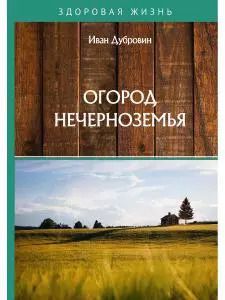 ЗДОРОВАЯ ЖИЗНЬ

Иван Дубровин

ОГОРОД НЕЧЕРНОЗЕМЬЯ